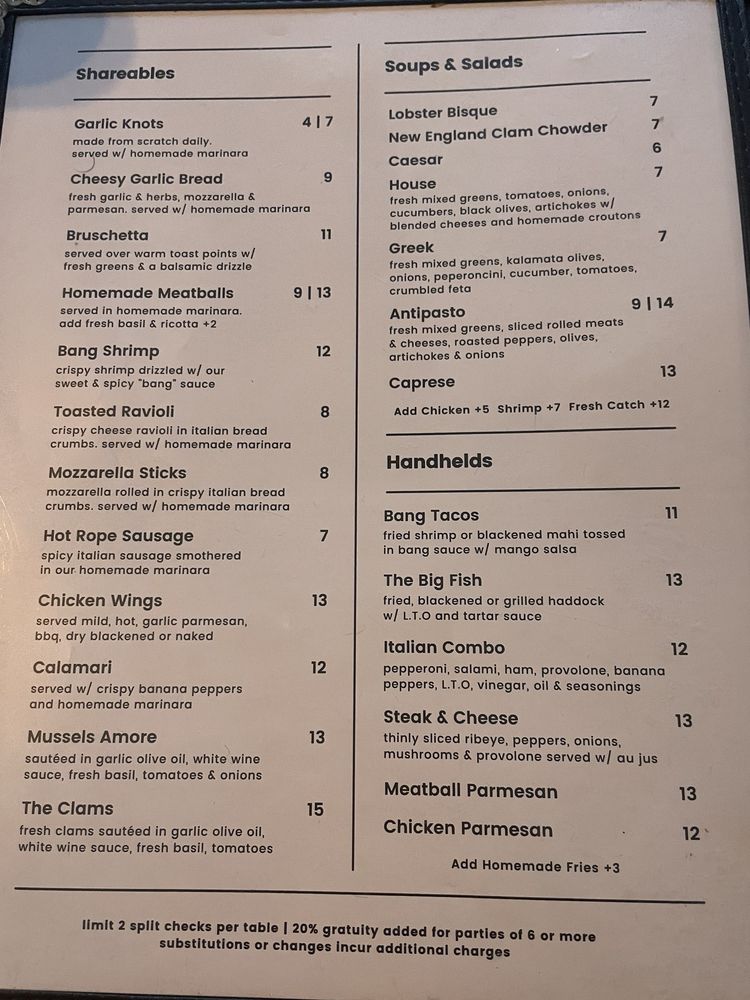 Shareables

Garlic Knots 4 | 7
made from scratch daily. served w/ homemade marinara

Cheesy Garlic Bread 9
fresh garlic & herbs, mozzarella & parmesan. served w/ homemade marinara

Bruschetta 11
served over warm toast points w/ fresh greens & a balsamic drizzle

Homemade Meatballs 9 | 13
served in homemade marinara. add fresh basil & ricotta +2

Bang Shrimp 12
crispy shrimp drizzled w/ our sweet & spicy "bang" sauce

Toasted Ravioli 8
crispy cheese ravioli in italian bread crumbs. served w/ homemade marinara

Mozzarella Sticks 8
mozzarella rolled in crispy italian bread crumbs. served w/ homemade marinara

Hot Rope Sausage 7
spicy italian sausage smothered in our homemade marinara

Chicken Wings 13
served mild, hot, garlic parmesan, bbq, dry blackened or naked

Calamari 12
served w/ crispy banana peppers and homemade marinara

Mussels Amore 13
sautéed in garlic olive oil, white wine sauce, fresh basil, tomatoes & onions

The Clams 15
fresh clams sautéed in garlic olive oil, white wine sauce, fresh basil, tomatoes

Soups & Salads

Lobster Bisque 7

New England Clam Chowder 7

Caesar 6

House 7
fresh mixed greens, tomatoes, onions, cucumbers, black olives, artichokes w/ blended cheeses and homemade croutons

Greek 7
fresh mixed greens, kalamata olives, onions, peperoncini, cucumber, tomatoes, crumbled feta

Antipasto 9 | 14
fresh mixed greens, sliced rolled meats & cheeses, roasted peppers, olives, artichokes & onions

Caprese 13

Add Chicken +5 Shrimp +7 Fresh Catch +12

Handhelds

Bang Tacos 11
fried shrimp or blackened mahi tossed in bang sauce w/ mango salsa

The Big Fish 13
fried, blackened or grilled haddock w/ L.T.O and tartar sauce

Italian Combo 12
pepperoni, salami, ham, provolone, banana peppers, L.T.O, vinegar, oil & seasonings

Steak & Cheese 13
thinly sliced ribeye, peppers, onions, mushrooms & provolone served w/ au jus

Meatball Parmesan 13

Chicken Parmesan 12

Add Homemade Fries +3

limit 2 split checks per table | 20% gratuity added for parties of 6 or more
substitutions or changes incur additional charges